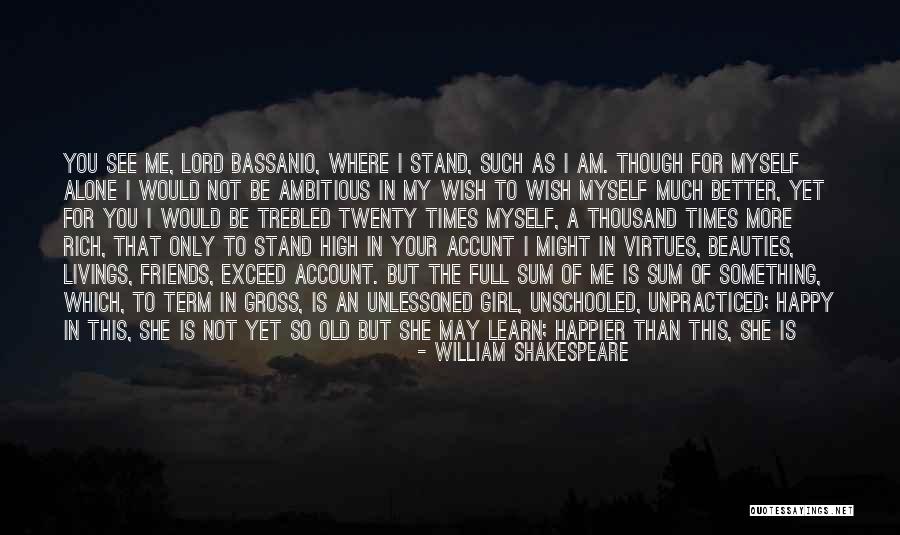 YOU SEE ME, LORD BASSANIO, WHERE I STAND, SUCH AS I AM. THOUGH FOR MYSELF ALONE I WOULD NOT BE AMBITIOUS IN MY WISH TO WISH MYSELF MUCH BETTER, YET FOR YOU I WOULD BE TREBLED TWENTY TIMES MYSELF, A THOUSAND TIMES MORE RICH, THAT ONLY TO STAND HIGH IN YOUR ACCUNT I MIGHT IN VIRTUES, BEAUTIES, LIVINGS, FRIENDS, EXCEED ACCOUNT. BUT THE FULL SUM OF ME IS SUM OF SOMETHING, WHICH, TO TERM IN GROSS, IS AN UNLESSONED GIRL, UNSCHOOLED, UNPRACTICED; HAPPY IN THIS, SHE IS NOT YET SO OLD BUT SHE MAY LEARN; HAPPIER THAN THIS, SHE IS

- WILLIAM SHAKESPEARE

QUOTESSAYINGS.NET